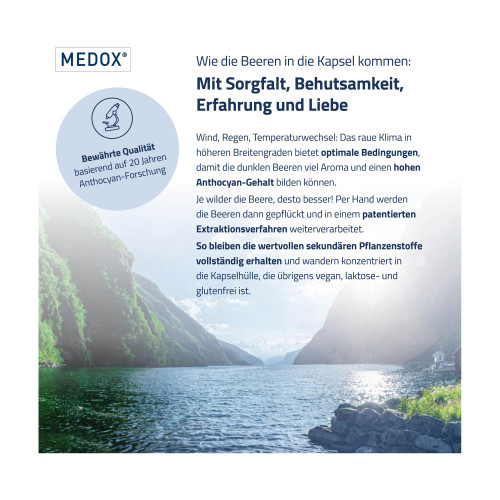 MEDOX®

Bewährte Qualität basierend auf 20 Jahren Anthocyan-Forschung

Wie die Beeren in die Kapsel kommen:

Mit Sorgfalt, Behutsamkeit, Erfahrung und Liebe

Wind, Regen, Temperaturwechsel: Das raue Klima in höheren Breitengraden bietet optimale Bedingungen, damit die dunklen Beeren viel Aroma und einen hohen Anthocyan-Gehalt bilden können.

Je wilder die Beere, desto besser! Per Hand werden die Beeren dann gepflückt und in einem patentierten Extraktionsverfahren weiterverarbeitet.

So bleiben die wertvollen sekundären Pflanzenstoffe vollständig erhalten und wandern konzentriert in die Kapselhülle, die übrigens vegan, laktose- und glutenfrei ist.